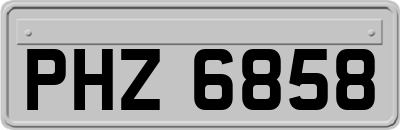 PHZ 6858